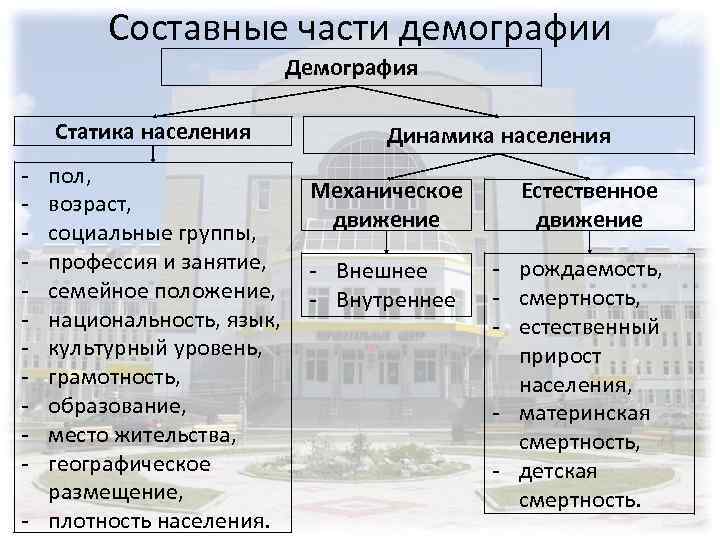 Составные части демографии

Демография

Статика населения

- пол,
- возраст,
- социальные группы,
- профессия и занятие,
- семейное положение,
- национальность, язык,
- культурный уровень,
- грамотность,
- образование,
- место жительства,
- географическое размещение,
- плотность населения.

Динамика населения

Механическое движение

- Внешнее
- Внутреннее

Естественное движение

- рождаемость,
- смертность,
- естественный прирост населения,
- материнская смертность,
- детская смертность.